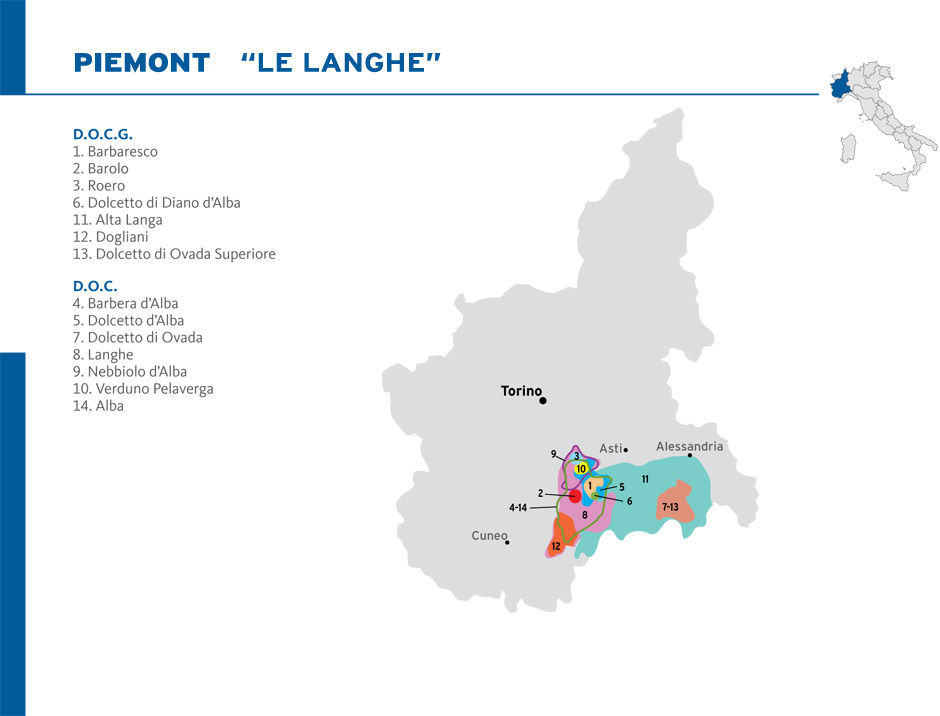 PIEMONT "LE LANGHE"

D.O.C.G.
1. Barbaresco
2. Barolo
3. Roero
6. Dolcetto di Diano d'Alba
11. Alta Langa
12. Dogliani
13. Dolcetto di Ovada Superiore

D.O.C.
4. Barbera d'Alba
5. Dolcetto d'Alba
7. Dolcetto di Ovada
8. Langhe
9. Nebbiolo d'Alba
10. Verduno Pelaverga
14. Alba

Torino
Asti
Alessandria
Cuneo
9
3
10
1
5
11
2
6
4-14
8
7-13
12